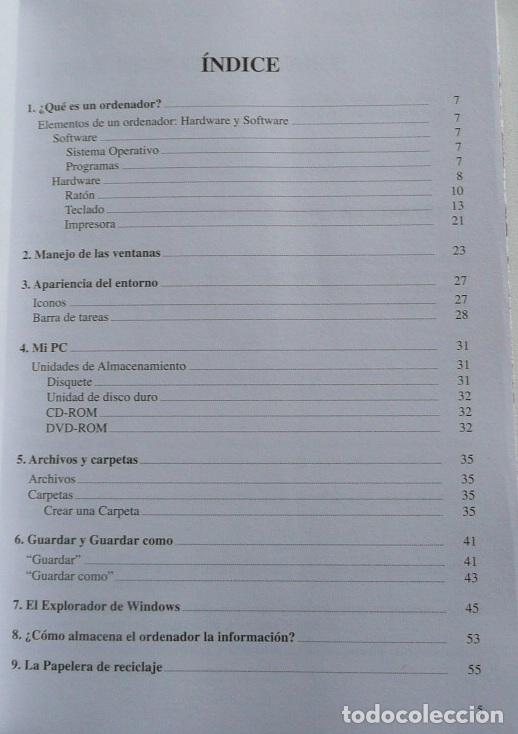 ÍNDICE

1. ¿Qué es un ordenador? 7
Elementos de un ordenador: Hardware y Software 7
Software 7
Sistema Operativo 7
Programas 7
Hardware 8
Ratón 10
Teclado 13
Impresora 21

2. Manejo de las ventanas 23

3. Apariencia del entorno 27
Iconos 27
Barra de tareas 28

4. Mi PC 31
Unidades de Almacenamiento 31
Disquete 31
Unidad de disco duro 32
CD-ROM 32
DVD-ROM 32

5. Archivos y carpetas 35
Archivos 35
Carpetas 35
Crear una Carpeta 35

6. Guardar y Guardar como 41
"Guardar" 41
"Guardar como" 43

7. El Explorador de Windows 45

8. ¿Cómo almacena el ordenador la información? 53

9. La Papelera de reciclaje 55

todocoleccion